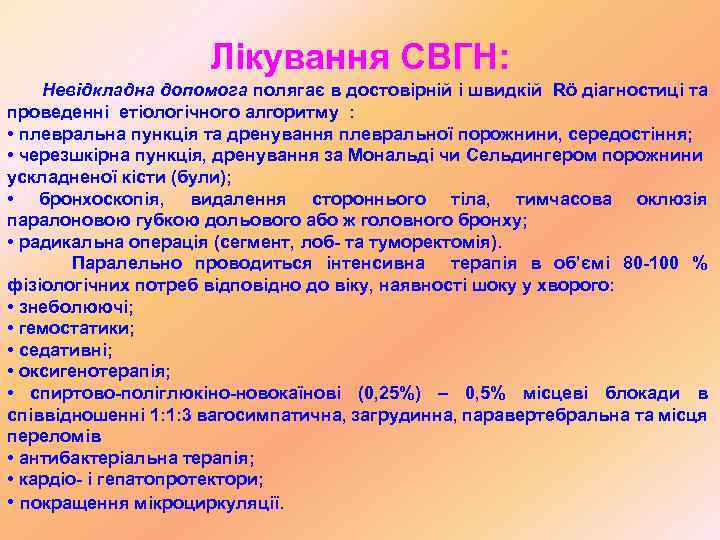 Лікування СВГН:

Невідкладна допомога полягає в достовірній і швидкій Rö діагностиці та проведенні етіологічного алгоритму :
• плевральна пункція та дренування плевральної порожнини, середостіння;
• черезшкірна пункція, дренування за Мональді чи Сельдингером порожнини ускладненої кісти (були);
• бронхоскопія, видалення стороннього тіла, тимчасова оклюзія паралоновою губкою дольового або ж головного бронху;
• радикальна операція (сегмент, лоб- та туморектомія).

Паралельно проводиться інтенсивна терапія в об'ємі 80-100 % фізіологічних потреб відповідно до віку, наявності шоку у хворого:
• знеболюючі;
• гемостатики;
• седативні;
• оксигенотерапія;
• спиртово-поліглюкіно-новокаїнові (0,25%) – 0,5% місцеві блокади в співвідношенні 1:1:3 вагосимпатична, загрудинна, паравертебральна та місця переломів
• антибактеріальна терапія;
• кардіо- і гепатопротектори;
• покращення мікроциркуляції.